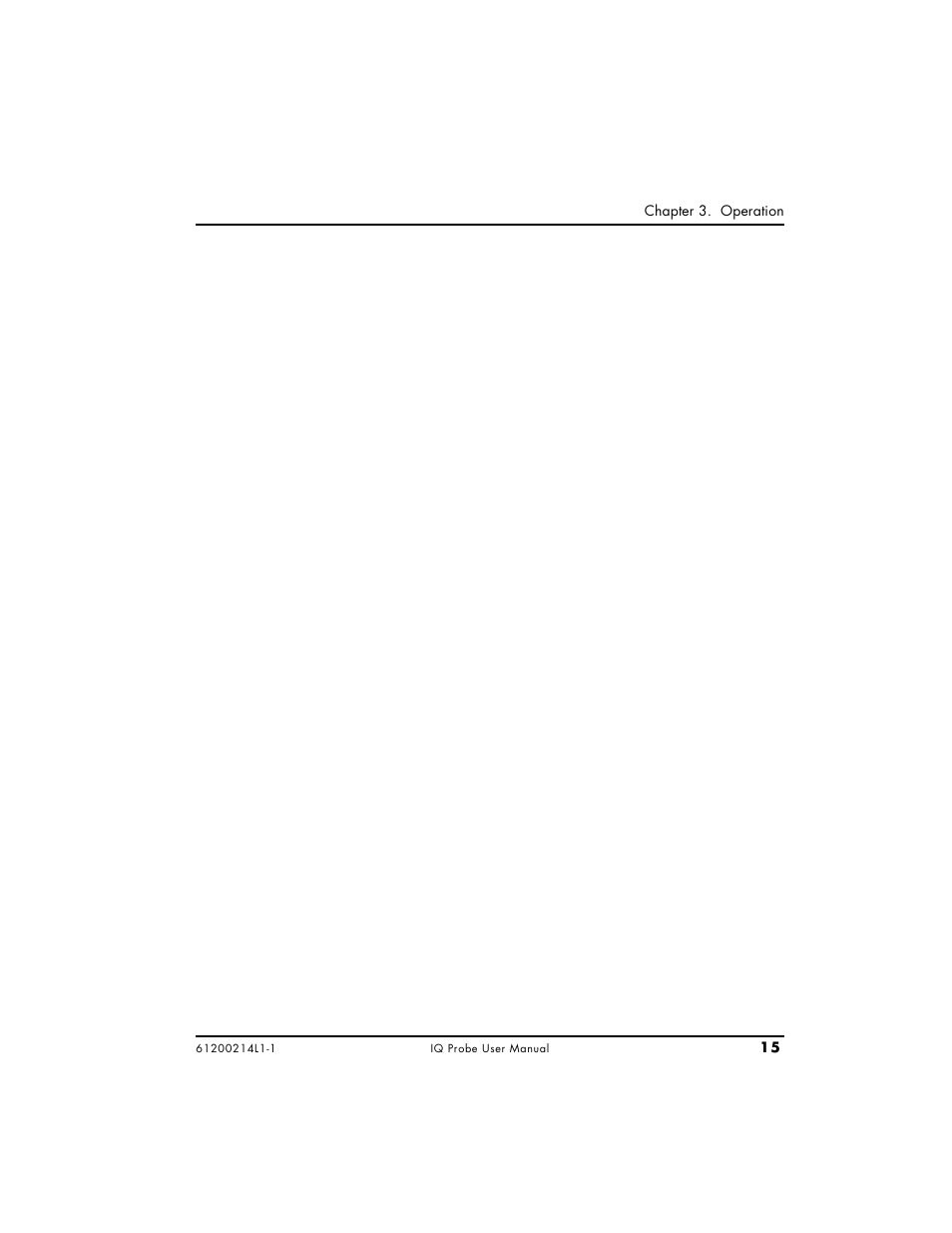 Chapter 3.  Operation

61200214L1-1

IQ Probe User Manual

15